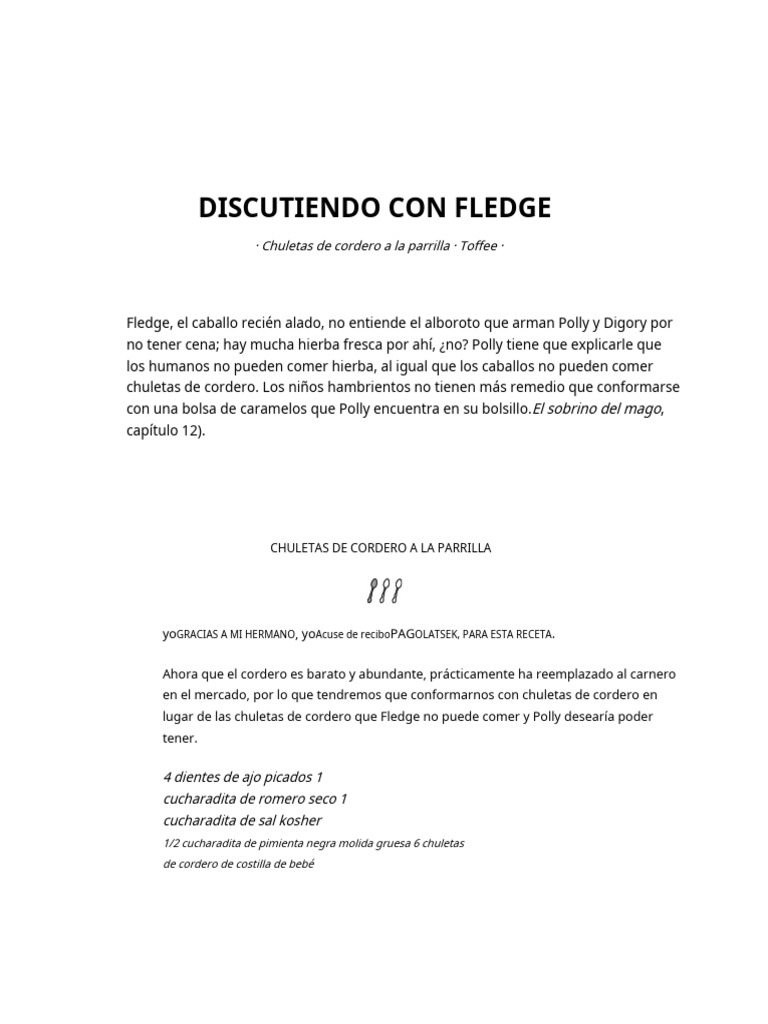 DISCUTIENDO CON FLEDGE

· Chuletas de cordero a la parrilla · Toffee ·

Fledge, el caballo recién alado, no entiende el alboroto que arman Polly y Digory por no tener cena; hay mucha hierba fresca por ahí, ¿no? Polly tiene que explicarle que los humanos no pueden comer hierba, al igual que los caballos no pueden comer chuletas de cordero. Los niños hambrientos no tienen más remedio que conformarse con una bolsa de caramelos que Polly encuentra en su bolsillo.El sobrino del mago, capítulo 12).

CHULETAS DE CORDERO A LA PARRILLA

yoGRACIAS A MI HERMANO, yoAcuse de reciboPAGOLATSEK, PARA ESTA RECETA.

Ahora que el cordero es barato y abundante, prácticamente ha reemplazado al carnero en el mercado, por lo que tendremos que conformarnos con chuletas de cordero en lugar de las chuletas de cordero que Fledge no puede comer y Polly desearía poder tener.

4 dientes de ajo picados 1
cucharadita de romero seco 1
cucharadita de sal kosher
1/2 cucharadita de pimienta negra molida gruesa 6 chuletas
de cordero de costilla de bebé